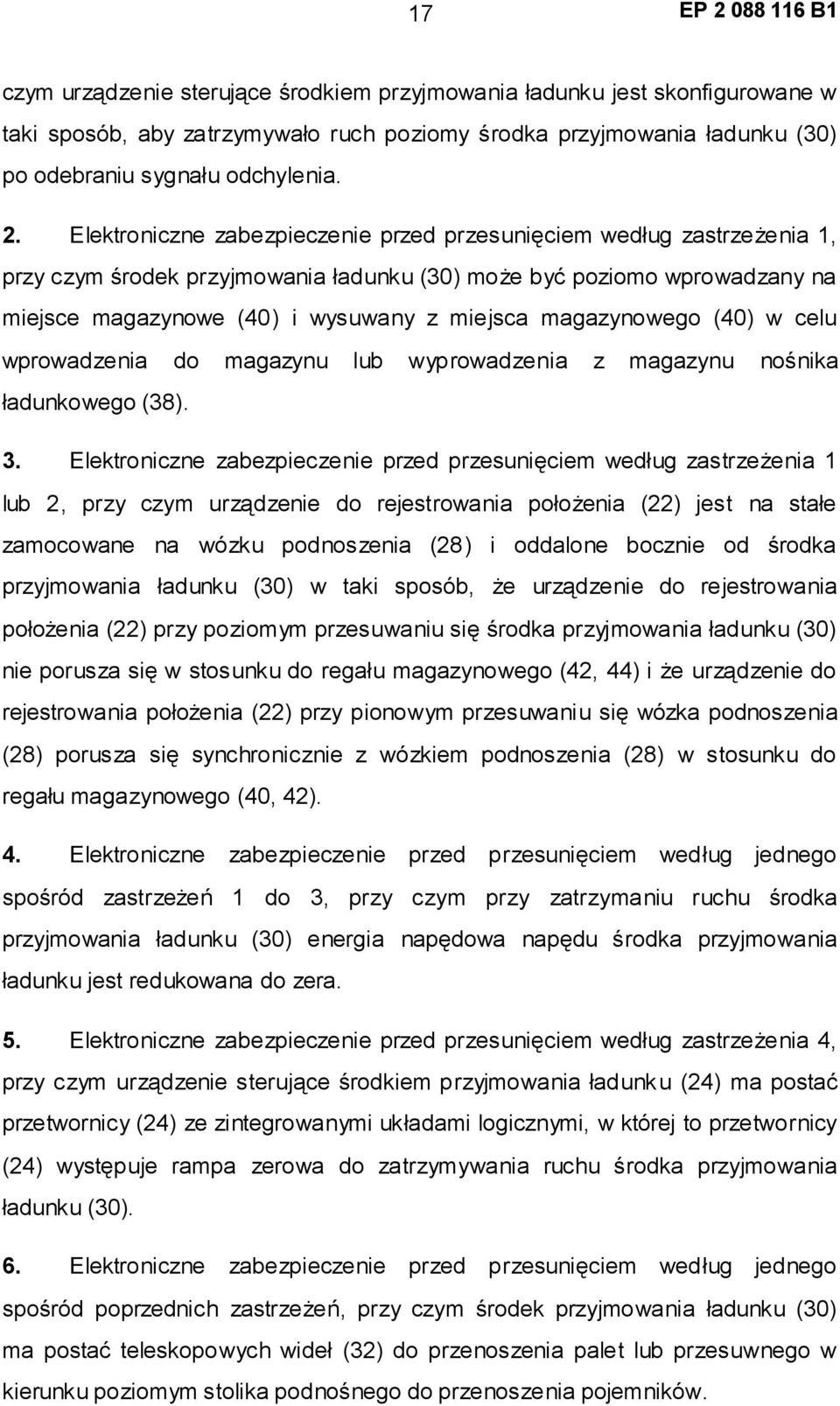 17

EP 2 088 116 B1

czym urządzenie sterujące środkiem przyjmowania ładunku jest skonfigurowane w taki sposób, aby zatrzymywało ruch poziomy środka przyjmowania ładunku (30) po odebraniu sygnału odchylenia.

2. Elektroniczne zabezpieczenie przed przesunięciem według zastrzeżenia 1, przy czym środek przyjmowania ładunku (30) może być poziomo wprowadzany na miejsce magazynowe (40) i wysuwany z miejsca magazynowego (40) w celu wprowadzenia do magazynu lub wyprowadzenia z magazynu nośnika ładunkowego (38).

3. Elektroniczne zabezpieczenie przed przesunięciem według zastrzeżenia 1 lub 2, przy czym urządzenie do rejestrowania położenia (22) jest na stałe zamocowane na wózku podnoszenia (28) i oddalone bocznie od środka przyjmowania ładunku (30) w taki sposób, że urządzenie do rejestrowania położenia (22) przy poziomym przesuwaniu się środka przyjmowania ładunku (30) nie porusza się w stosunku do regału magazynowego (42, 44) i że urządzenie do rejestrowania położenia (22) przy pionowym przesuwaniu się wózka podnoszenia (28) porusza się synchronicznie z wózkiem podnoszenia (28) w stosunku do regału magazynowego (40, 42).

4. Elektroniczne zabezpieczenie przed przesunięciem według jednego spośród zastrzeżeń 1 do 3, przy czym przy zatrzymaniu ruchu środka przyjmowania ładunku (30) energia napędowa napędu środka przyjmowania ładunku jest redukowana do zera.

5. Elektroniczne zabezpieczenie przed przesunięciem według zastrzeżenia 4, przy czym urządzenie sterujące środkiem przyjmowania ładunku (24) ma postać przetwornicy (24) ze zintegrowanymi układami logicznymi, w której to przetwornicy (24) występuje rampa zerowa do zatrzymywania ruchu środka przyjmowania ładunku (30).

6. Elektroniczne zabezpieczenie przed przesunięciem według jednego spośród poprzednich zastrzeżeń, przy czym środek przyjmowania ładunku (30) ma postać teleskopowych wideł (32) do przenoszenia palet lub przesuwnego w kierunku poziomym stolika podnośnego do przenoszenia pojemników.